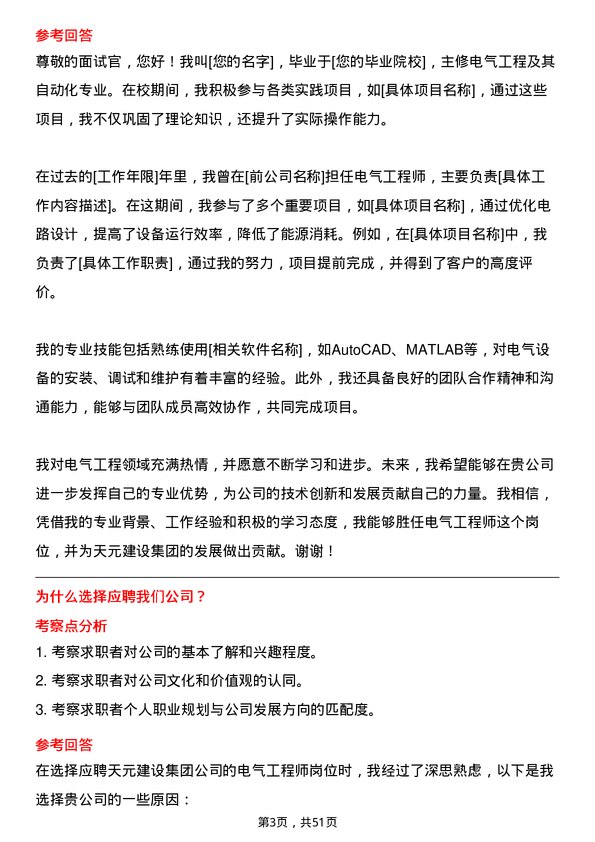 参考回答

尊敬的面试官，您好！我叫[您的名字]，毕业于[您的毕业院校]，主修电气工程及其自动化专业。在校期间，我积极参与各类实践项目，如[具体项目名称]，通过这些项目，我不仅巩固了理论知识，还提升了实际操作能力。

在过去的[工作年限]年里，我曾在[前公司名称]担任电气工程师，主要负责[具体工作内容描述]。在这期间，我参与了多个重要项目，如[具体项目名称]，通过优化电路设计，提高了设备运行效率，降低了能源消耗。例如，在[具体项目名称]中，我负责了[具体工作职责]，通过我的努力，项目提前完成，并得到了客户的高度评价。

我的专业技能包括熟练使用[相关软件名称]，如AutoCAD、MATLAB等，对电气设备的安装、调试和维护有着丰富的经验。此外，我还具备良好的团队合作精神和沟通能力，能够与团队成员高效协作，共同完成项目。

我对电气工程领域充满热情，并愿意不断学习和进步。未来，我希望能够在贵公司进一步发挥自己的专业优势，为公司的技术创新和发展贡献自己的力量。我相信，凭借我的专业背景、工作经验和积极的学习态度，我能够胜任电气工程师这个岗位，并为天元建设集团的发展做出贡献。谢谢！

为什么选择应聘我们公司？

考察点分析

1. 考察求职者对公司的基本了解和兴趣程度。

2. 考察求职者对公司文化和价值观的认同。

3. 考察求职者个人职业规划与公司发展方向的匹配度。

参考回答

在选择应聘天元建设集团公司的电气工程师岗位时，我经过了深思熟虑，以下是我选择贵公司的一些原因：

第3页，共51页